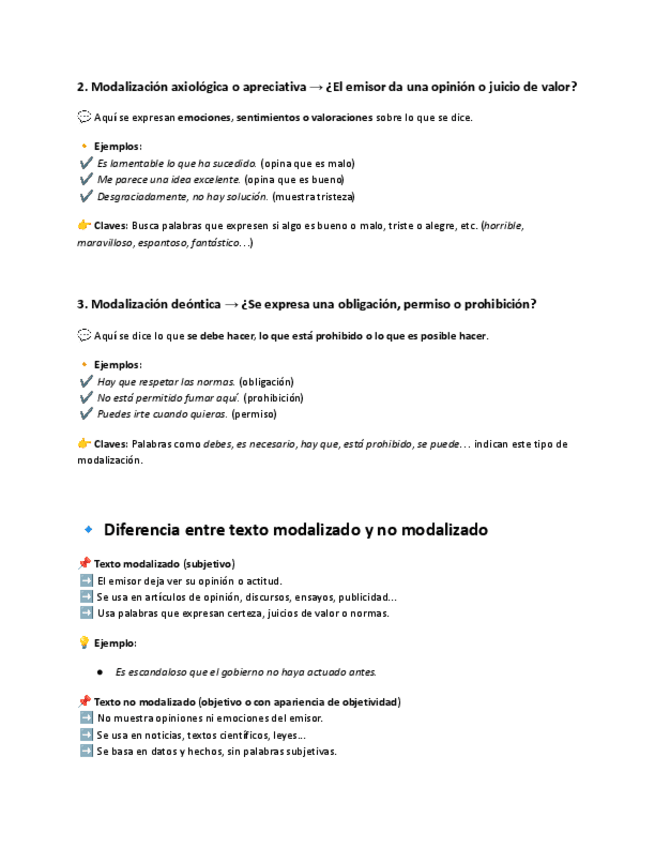 2. Modalización axiológica o apreciativa → ¿El emisor da una opinión o juicio de valor?

💬 Aquí se expresan emociones, sentimientos o valoraciones sobre lo que se dice.

🔸 Ejemplos:
✔️ Es lamentable lo que ha sucedido. (opina que es malo)
✔️ Me parece una idea excelente. (opina que es bueno)
✔️ Desgraciadamente, no hay solución. (muestra tristeza)

👉 Claves: Busca palabras que expresen si algo es bueno o malo, triste o alegre, etc. (horrible, maravilloso, espantoso, fantástico…)

3. Modalización deóntica → ¿Se expresa una obligación, permiso o prohibición?

💬 Aquí se dice lo que se debe hacer, lo que está prohibido o lo que es posible hacer.

🔸 Ejemplos:
✔️ Hay que respetar las normas. (obligación)
✔️ No está permitido fumar aquí. (prohibición)
✔️ Puedes irte cuando quieras. (permiso)

👉 Claves: Palabras como debes, es necesario, hay que, está prohibido, se puede… indican este tipo de modalización.

🔹 Diferencia entre texto modalizado y no modalizado

📌 Texto modalizado (subjetivo)
➡️ El emisor deja ver su opinión o actitud.
➡️ Se usa en artículos de opinión, discursos, ensayos, publicidad...
➡️ Usa palabras que expresan certeza, juicios de valor o normas.

💡 Ejemplo:

● Es escandaloso que el gobierno no haya actuado antes.

📌 Texto no modalizado (objetivo o con apariencia de objetividad)
➡️ No muestra opiniones ni emociones del emisor.
➡️ Se usa en noticias, textos científicos, leyes...
➡️ Se basa en datos y hechos, sin palabras subjetivas.